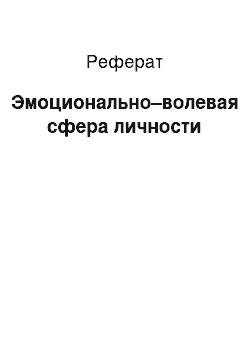 Реферат

Эмоционально–волевая сфера личности